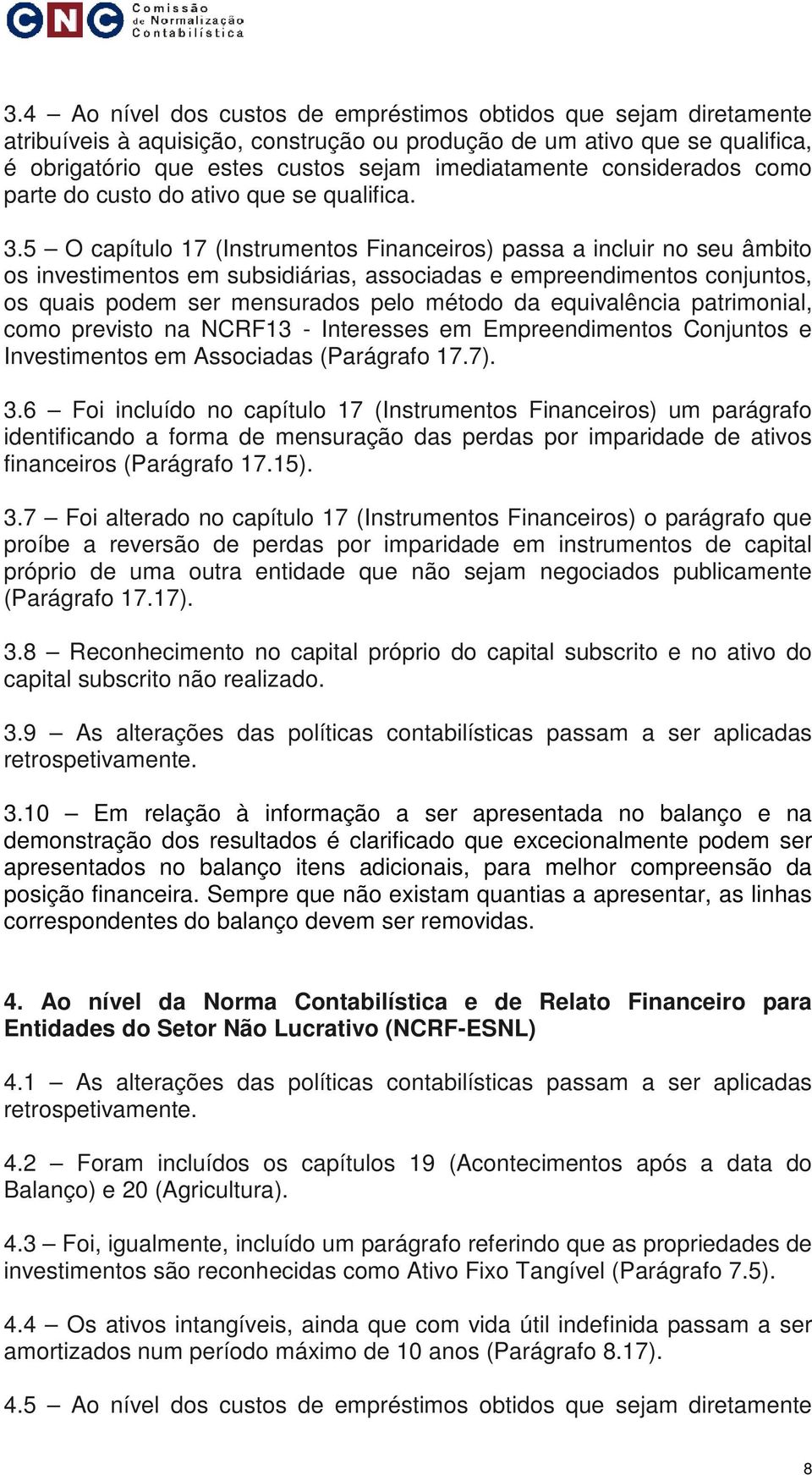 CNC Comissão de Normalização Contabilística

3.4 – Ao nível dos custos de empréstimos obtidos que sejam diretamente atribuíveis à aquisição, construção ou produção de um ativo que se qualifica, é obrigatório que estes custos sejam imediatamente considerados como parte do custo do ativo que se qualifica.

3.5 – O capítulo 17 (Instrumentos Financeiros) passa a incluir no seu âmbito os investimentos em subsidiárias, associadas e empreendimentos conjuntos, os quais podem ser mensurados pelo método da equivalência patrimonial, como previsto na NCRF13 - Interesses em Empreendimentos Conjuntos e Investimentos em Associadas (Parágrafo 17.7).

3.6 – Foi incluído no capítulo 17 (Instrumentos Financeiros) um parágrafo identificando a forma de mensuração das perdas por imparidade de ativos financeiros (Parágrafo 17.15).

3.7 – Foi alterado no capítulo 17 (Instrumentos Financeiros) o parágrafo que proíbe a reversão de perdas por imparidade em instrumentos de capital próprio de uma outra entidade que não sejam negociados publicamente (Parágrafo 17.17).

3.8 – Reconhecimento no capital próprio do capital subscrito e no ativo do capital subscrito não realizado.

3.9 – As alterações das políticas contabilísticas passam a ser aplicadas retrospetivamente.

3.10 – Em relação à informação a ser apresentada no balanço e na demonstração dos resultados é clarificado que excecionalmente podem ser apresentados no balanço itens adicionais, para melhor compreensão da posição financeira. Sempre que não existam quantias a apresentar, as linhas correspondentes do balanço devem ser removidas.

4. Ao nível da Norma Contabilística e de Relato Financeiro para Entidades do Setor Não Lucrativo (NCRF-ESNL)

4.1 – As alterações das políticas contabilísticas passam a ser aplicadas retrospetivamente.

4.2 – Foram incluídos os capítulos 19 (Acontecimentos após a data do Balanço) e 20 (Agricultura).

4.3 – Foi, igualmente, incluído um parágrafo referindo que as propriedades de investimentos são reconhecidas como Ativo Fixo Tangível (Parágrafo 7.5).

4.4 – Os ativos intangíveis, ainda que com vida útil indefinida passam a ser amortizados num período máximo de 10 anos (Parágrafo 8.17).

4.5 – Ao nível dos custos de empréstimos obtidos que sejam diretamente

8